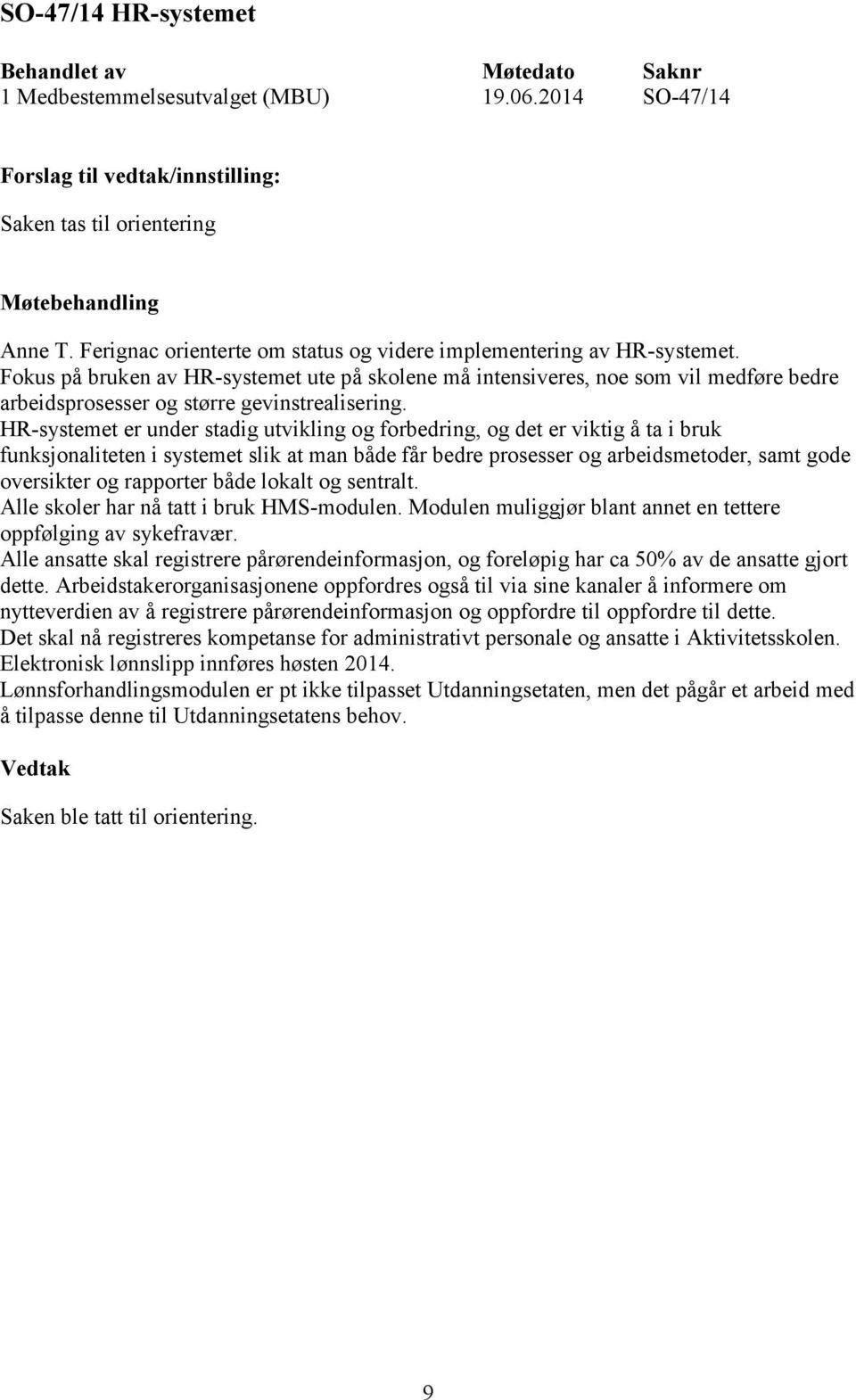 SO-47/14 HR-systemet

| Behandlet av | Møtedato | Saknr |
|---|---|---|
| 1 Medbestemmelsesutvalget (MBU) | 19.06.2014 | SO-47/14 |

Forslag til vedtak/innstilling:

Saken tas til orientering

Møtebehandling

Anne T. Ferignac orienterte om status og videre implementering av HR-systemet.
Fokus på bruken av HR-systemet ute på skolene må intensiveres, noe som vil medføre bedre arbeidsprosesser og større gevinstrealisering.
HR-systemet er under stadig utvikling og forbedring, og det er viktig å ta i bruk funksjonaliteten i systemet slik at man både får bedre prosesser og arbeidsmetoder, samt gode oversikter og rapporter både lokalt og sentralt.
Alle skoler har nå tatt i bruk HMS-modulen. Modulen muliggjør blant annet en tettere oppfølging av sykefravær.
Alle ansatte skal registrere pårørendeinformasjon, og foreløpig har ca 50% av de ansatte gjort dette. Arbeidstakerorganisasjonene oppfordres også til via sine kanaler å informere om nytteverdien av å registrere pårørendeinformasjon og oppfordre til oppfordre til dette.
Det skal nå registreres kompetanse for administrativt personale og ansatte i Aktivitetsskolen.
Elektronisk lønnslipp innføres høsten 2014.
Lønnsforhandlingsmodulen er pt ikke tilpasset Utdanningsetaten, men det pågår et arbeid med å tilpasse denne til Utdanningsetatens behov.

Vedtak

Saken ble tatt til orientering.

9